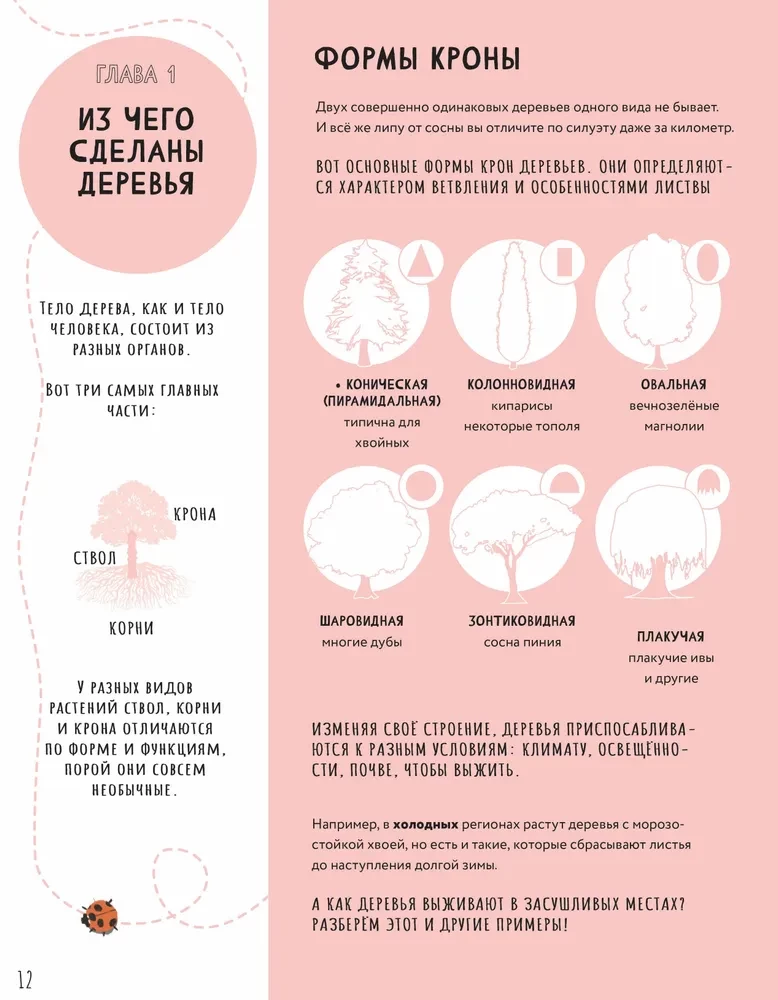 ГЛАВА 1

ИЗ ЧЕГО СДЕЛАНЫ ДЕРЕВЬЯ

ТЕЛО ДЕРЕВА, КАК И ТЕЛО ЧЕЛОВЕКА, СОСТОИТ ИЗ РАЗНЫХ ОРГАНОВ.

ВОТ ТРИ САМЫХ ГЛАВНЫХ ЧАСТИ:

КРОНА

СТВОЛ

КОРНИ

У РАЗНЫХ ВИДОВ РАСТЕНИЙ СТВОЛ, КОРНИ И КРОНА ОТЛИЧАЮТСЯ ПО ФОРМЕ И ФУНКЦИЯМ, ПОРОЙ ОНИ СОВСЕМ НЕОБЫЧНЫЕ.

12

ФОРМЫ КРОНЫ

Двух совершенно одинаковых деревьев одного вида не бывает. И всё же липу от сосны вы отличите по силуэту даже за километр.

ВОТ ОСНОВНЫЕ ФОРМЫ КРОН ДЕРЕВЬЕВ. ОНИ ОПРЕДЕЛЯЮТСЯ ХАРАКТЕРОМ ВЕТВЛЕНИЯ И ОСОБЕННОСТЯМИ ЛИСТВЫ

• КОНИЧЕСКАЯ (ПИРАМИДАЛЬНАЯ)
типична для хвойных

КОЛОННОВИДНАЯ
кипарисы
некоторые тополя

ОВАЛЬНАЯ
вечнозелёные магнолии

ШАРОВИДНАЯ
многие дубы

ЗОНТИКОВИДНАЯ
сосна пиния

ПЛАКУЧАЯ
плакучие ивы и другие

ИЗМЕНЯЯ СВОЁ СТРОЕНИЕ, ДЕРЕВЬЯ ПРИСПОСАБЛИВАЮТСЯ К РАЗНЫМ УСЛОВИЯМ: КЛИМАТУ, ОСВЕЩЁННОСТИ, ПОЧВЕ, ЧТОБЫ ВЫЖИТЬ.

Например, в **холодных** регионах растут деревья с морозостойкой хвоей, но есть и такие, которые сбрасывают листья до наступления долгой зимы.

А КАК ДЕРЕВЬЯ ВЫЖИВАЮТ В ЗАСУШЛИВЫХ МЕСТАХ? РАЗБЕРЁМ ЭТОТ И ДРУГИЕ ПРИМЕРЫ!